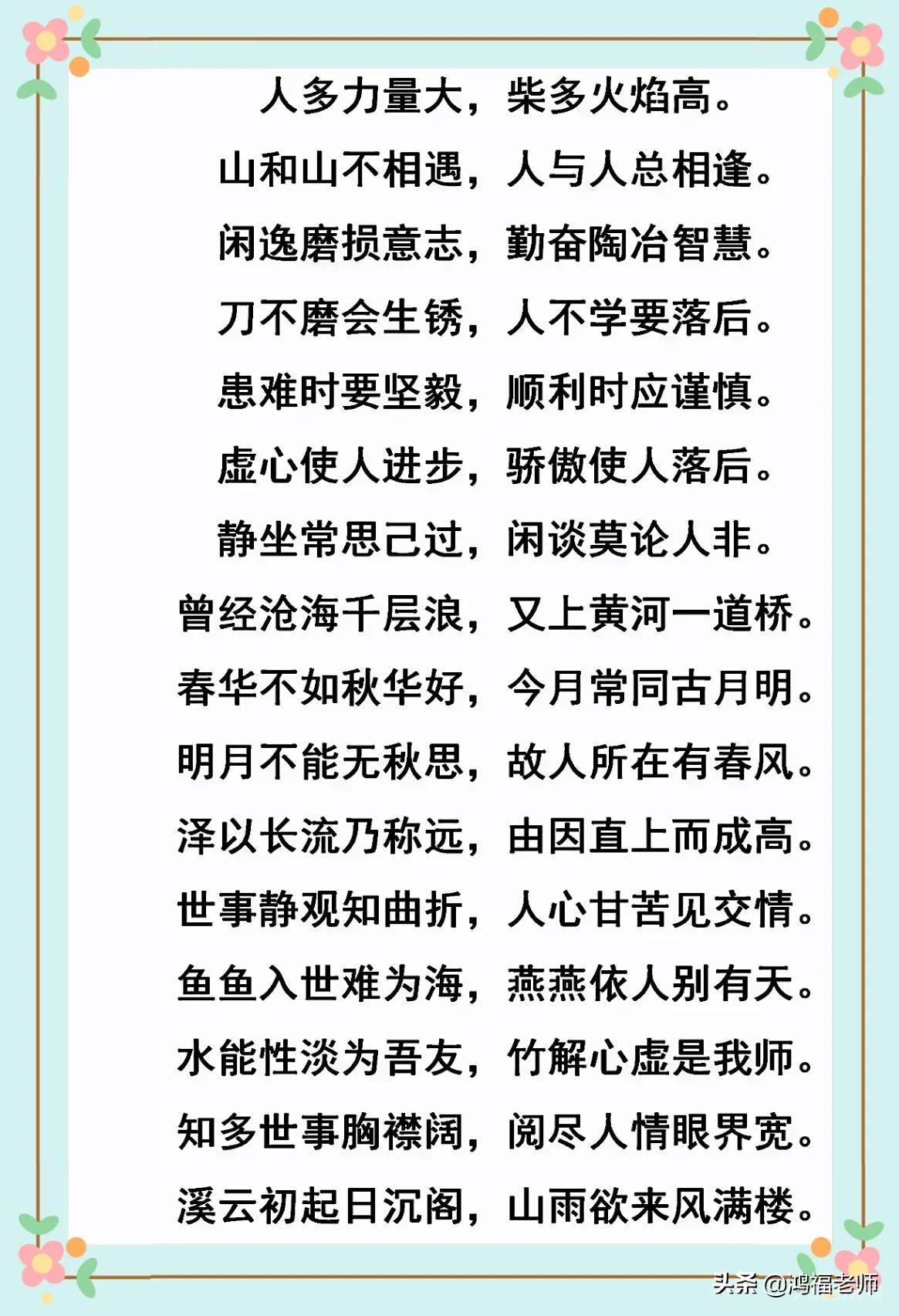 人多力量大，柴多火焰高。

山和山不相遇，人与人总相逢。

闲逸磨损意志，勤奋陶冶智慧。

刀不磨会生锈，人不学要落后。

患难时要坚毅，顺利时应谨慎。

虚心使人进步，骄傲使人落后。

静坐常思己过，闲谈莫论人非。

曾经沧海千层浪，又上黄河一道桥。

春华不如秋华好，今月常同古月明。

明月不能无秋思，故人所在有春风。

泽以长流乃称远，由因直上而成高。

世事静观知曲折，人心甘苦见交情。

鱼鱼入世难为海，燕燕依人别有天。

水能性淡为吾友，竹解心虚是我师。

知多世事胸襟阔，阅尽人情眼界宽。

溪云初起日沉阁，山雨欲来风满楼。

头条 @鸿福老师